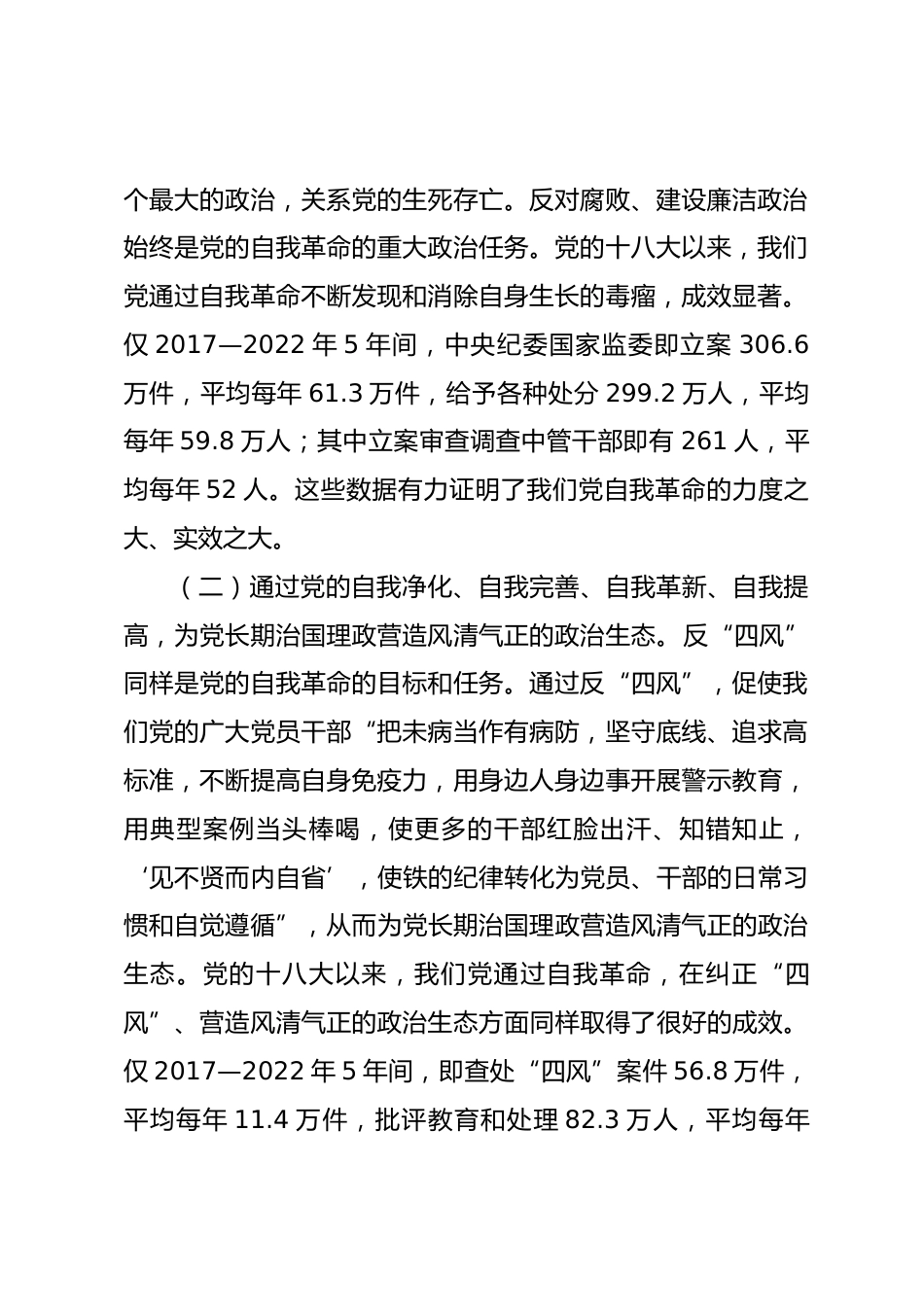 个最大的政治，关系党的生死存亡。反对腐败、建设廉洁政治始终是党的自我革命的重大政治任务。党的十八大以来，我们党通过自我革命不断发现和消除自身生长的毒瘤，成效显著。仅 2017—2022 年 5 年间，中央纪委国家监委即立案 306.6 万件，平均每年 61.3 万件，给予各种处分 299.2 万人，平均每年 59.8 万人；其中立案审查调查中管干部即有 261 人，平均每年 52 人。这些数据有力证明了我们党自我革命的力度之大、实效之大。

（二）通过党的自我净化、自我完善、自我革新、自我提高，为党长期治国理政营造风清气正的政治生态。反“四风”同样是党的自我革命的目标和任务。通过反“四风”，促使我们党的广大党员干部“把未病当作有病防，坚守底线、追求高标准，不断提高自身免疫力，用身边人身边事开展警示教育，用典型案例当头棒喝，使更多的干部红脸出汗、知错知止，‘见不贤而内自省’，使铁的纪律转化为党员、干部的日常习惯和自觉遵循”，从而为党长期治国理政营造风清气正的政治生态。党的十八大以来，我们党通过自我革命，在纠正“四风”、营造风清气正的政治生态方面同样取得了很好的成效。仅 2017—2022 年 5 年间，即查处“四风”案件 56.8 万件，平均每年 11.4 万件，批评教育和处理 82.3 万人，平均每年